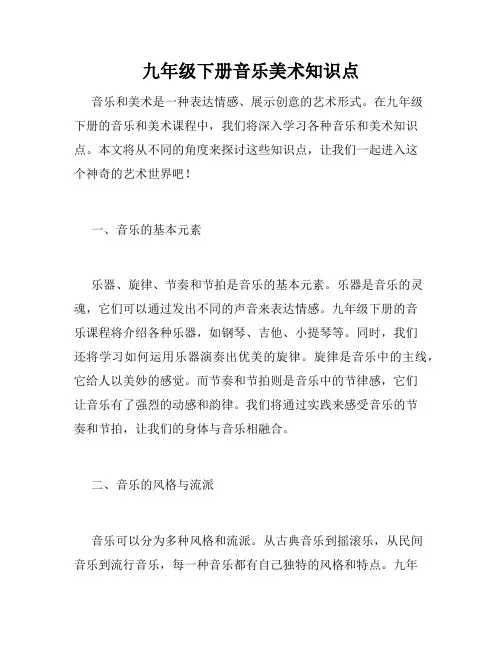 九年级下册音乐美术知识点

音乐和美术是一种表达情感、展示创意的艺术形式。在九年级下册的音乐和美术课程中，我们将深入学习各种音乐和美术知识点。本文将从不同的角度来探讨这些知识点，让我们一起进入这个神奇的艺术世界吧！

一、音乐的基本元素

乐器、旋律、节奏和节拍是音乐的基本元素。乐器是音乐的灵魂，它们可以通过发出不同的声音来表达情感。九年级下册的音乐课程将介绍各种乐器，如钢琴、吉他、小提琴等。同时，我们还将学习如何运用乐器演奏出优美的旋律。旋律是音乐中的主线，它给人以美妙的感觉。而节奏和节拍则是音乐中的节律感，它们让音乐有了强烈的动感和韵律。我们将通过实践来感受音乐的节奏和节拍，让我们的身体与音乐相融合。

二、音乐的风格与流派

音乐可以分为多种风格和流派。从古典音乐到摇滚乐，从民间音乐到流行音乐，每一种音乐都有自己独特的风格和特点。九年